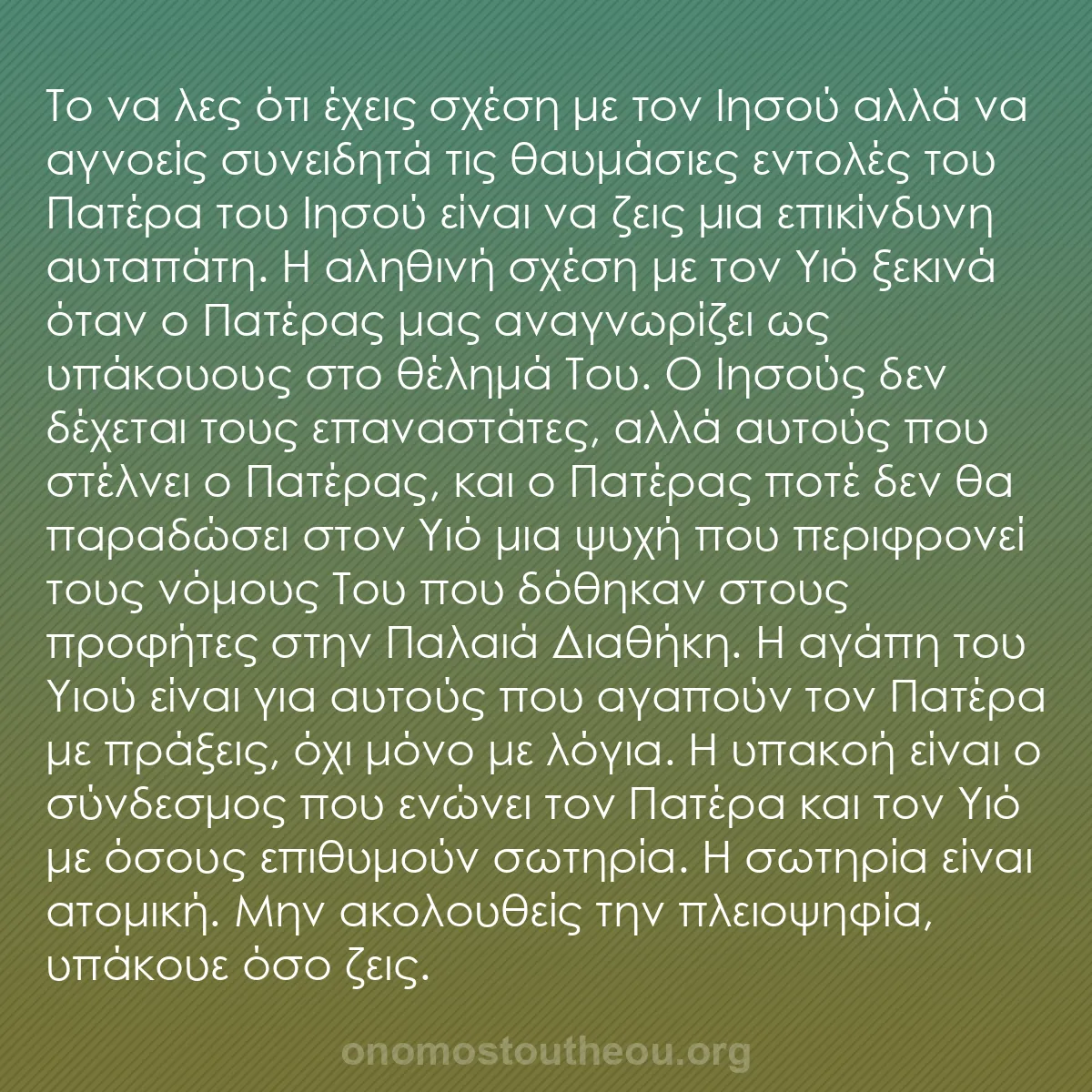 Το να λες ότι έχεις σχέση με τον Ιησού αλλά να αγνοείς συνειδητά τις θαυμάσιες εντολές του Πατέρα του Ιησού είναι να ζεις μια επικίνδυνη αυταπάτη. Η αληθινή σχέση με τον Υιό ξεκινά όταν ο Πατέρας μας αναγνωρίζει ως υπάκουους στο θέλημά Του. Ο Ιησούς δεν δέχεται τους επαναστάτες, αλλά αυτούς που στέλνει ο Πατέρας, και ο Πατέρας ποτέ δεν θα παραδώσει στον Υιό μια ψυχή που περιφρονεί τους νόμους Του που δόθηκαν στους προφήτες στην Παλαιά Διαθήκη. Η αγάπη του Υιού είναι για αυτούς που αγαπούν τον Πατέρα με πράξεις, όχι μόνο με λόγια. Η υπακοή είναι ο σύνδεσμος που ενώνει τον Πατέρα και τον Υιό με όσους επιθυμούν σωτηρία. Η σωτηρία είναι ατομική. Μην ακολουθείς την πλειοψηφία, υπάκουε όσο ζεις.

onomostoutheou.org